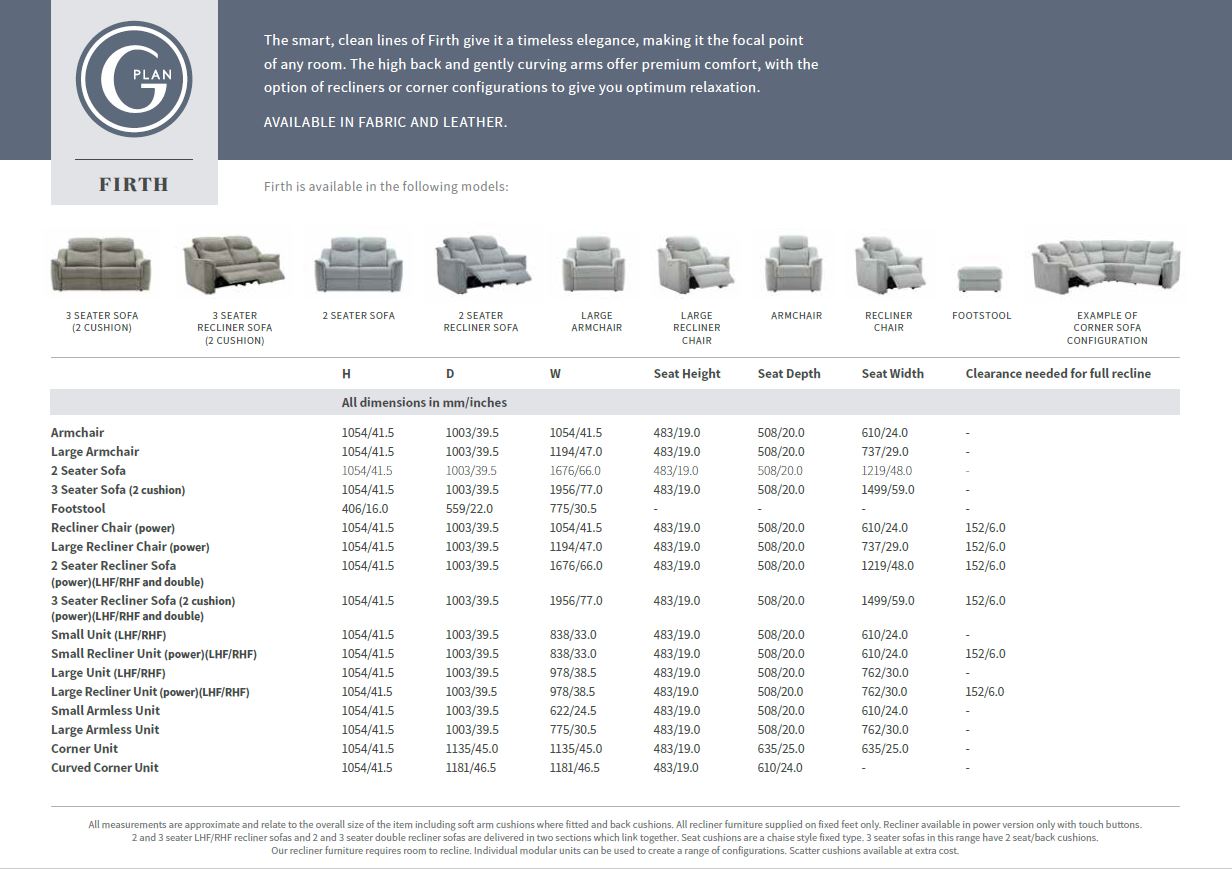 G PLAN

FIRTH

The smart, clean lines of Firth give it a timeless elegance, making it the focal point of any room. The high back and gently curving arms offer premium comfort, with the option of recliners or corner configurations to give you optimum relaxation.

AVAILABLE IN FABRIC AND LEATHER.

Firth is available in the following models:

3 SEATER SOFA (2 CUSHION)

3 SEATER RECLINER SOFA (2 CUSHION)

2 SEATER SOFA

2 SEATER RECLINER SOFA

LARGE ARMCHAIR

LARGE RECLINER CHAIR

ARMCHAIR

RECLINER CHAIR

FOOTSTOOL

EXAMPLE OF CORNER SOFA CONFIGURATION

| | H | D | W | Seat Height | Seat Depth | Seat Width | Clearance needed for full recline |
|---|---|---|---|---|---|---|---|
| | All dimensions in mm/inches | | | | | | |
| Armchair | 1054/41.5 | 1003/39.5 | 1054/41.5 | 483/19.0 | 508/20.0 | 610/24.0 | - |
| Large Armchair | 1054/41.5 | 1003/39.5 | 1194/47.0 | 483/19.0 | 508/20.0 | 737/29.0 | - |
| 2 Seater Sofa | 1054/41.5 | 1003/39.5 | 1676/66.0 | 483/19.0 | 508/20.0 | 1219/48.0 | - |
| 3 Seater Sofa (2 cushion) | 1054/41.5 | 1003/39.5 | 1956/77.0 | 483/19.0 | 508/20.0 | 1499/59.0 | - |
| Footstool | 406/16.0 | 559/22.0 | 775/30.5 | - | - | - | - |
| Recliner Chair (power) | 1054/41.5 | 1003/39.5 | 1054/41.5 | 483/19.0 | 508/20.0 | 610/24.0 | 152/6.0 |
| Large Recliner Chair (power) | 1054/41.5 | 1003/39.5 | 1194/47.0 | 483/19.0 | 508/20.0 | 737/29.0 | 152/6.0 |
| 2 Seater Recliner Sofa (power)(LHF/RHF and double) | 1054/41.5 | 1003/39.5 | 1676/66.0 | 483/19.0 | 508/20.0 | 1219/48.0 | 152/6.0 |
| 3 Seater Recliner Sofa (2 cushion) (power)(LHF/RHF and double) | 1054/41.5 | 1003/39.5 | 1956/77.0 | 483/19.0 | 508/20.0 | 1499/59.0 | 152/6.0 |
| Small Unit (LHF/RHF) | 1054/41.5 | 1003/39.5 | 838/33.0 | 483/19.0 | 508/20.0 | 610/24.0 | - |
| Small Recliner Unit (power)(LHF/RHF) | 1054/41.5 | 1003/39.5 | 838/33.0 | 483/19.0 | 508/20.0 | 610/24.0 | 152/6.0 |
| Large Unit (LHF/RHF) | 1054/41.5 | 1003/39.5 | 978/38.5 | 483/19.0 | 508/20.0 | 762/30.0 | - |
| Large Recliner Unit (power)(LHF/RHF) | 1054/41.5 | 1003/39.5 | 978/38.5 | 483/19.0 | 508/20.0 | 762/30.0 | 152/6.0 |
| Small Armless Unit | 1054/41.5 | 1003/39.5 | 622/24.5 | 483/19.0 | 508/20.0 | 610/24.0 | - |
| Large Armless Unit | 1054/41.5 | 1003/39.5 | 775/30.5 | 483/19.0 | 508/20.0 | 762/30.0 | - |
| Corner Unit | 1054/41.5 | 1135/45.0 | 1135/45.0 | 483/19.0 | 635/25.0 | 635/25.0 | - |
| Curved Corner Unit | 1054/41.5 | 1181/46.5 | 1181/46.5 | 483/19.0 | 610/24.0 | - | - |

All measurements are approximate and relate to the overall size of the item including soft arm cushions where fitted and back cushions. All recliner furniture supplied on fixed feet only. Recliner available in power version only with touch buttons. 2 and 3 seater LHF/RHF recliner sofas and 2 and 3 seater double recliner sofas are delivered in two sections which link together. Seat cushions are a chaise style fixed type. 3 seater sofas in this range have 2 seat/back cushions. Our recliner furniture requires room to recline. Individual modular units can be used to create a range of configurations. Scatter cushions available at extra cost.